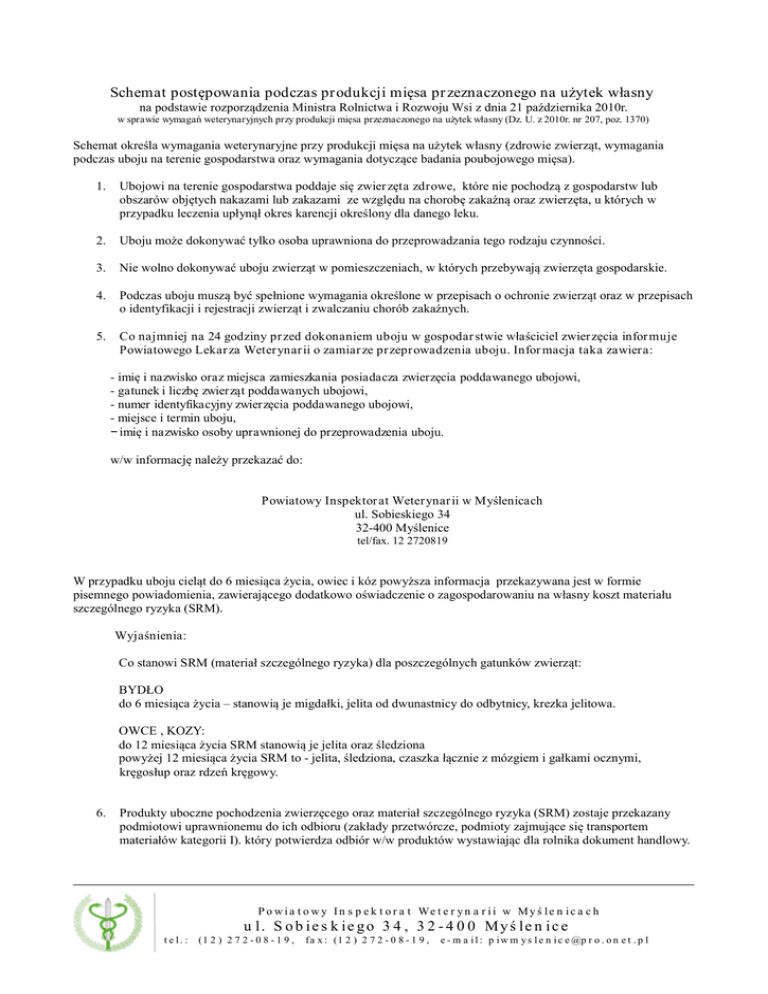 Schemat postępowania podczas produkcji mięsa przeznaczonego na użytek własny
na podstawie rozporządzenia Ministra Rolnictwa i Rozwoju Wsi z dnia 21 października 2010r.
w sprawie wymagań weterynaryjnych przy produkcji mięsa przeznaczonego na użytek własny (Dz. U. z 2010r. nr 207, poz. 1370)

Schemat określa wymagania weterynaryjne przy produkcji mięsa na użytek własny (zdrowie zwierząt, wymagania podczas uboju na terenie gospodarstwa oraz wymagania dotyczące badania poubojowego mięsa).

1. Ubojowi na terenie gospodarstwa poddaje się zwierzęta zdrowe, które nie pochodzą z gospodarstw lub obszarów objętych nakazami lub zakazami ze względu na chorobę zakaźną oraz zwierzęta, u których w przypadku leczenia upłynął okres karencji określony dla danego leku.

2. Uboju może dokonywać tylko osoba uprawniona do przeprowadzania tego rodzaju czynności.

3. Nie wolno dokonywać uboju zwierząt w pomieszczeniach, w których przebywają zwierzęta gospodarskie.

4. Podczas uboju muszą być spełnione wymagania określone w przepisach o ochronie zwierząt oraz w przepisach o identyfikacji i rejestracji zwierząt i zwalczaniu chorób zakaźnych.

5. Co najmniej na 24 godziny przed dokonaniem uboju w gospodarstwie właściciel zwierzęcia informuje Powiatowego Lekarza Weterynarii o zamiarze przeprowadzenia uboju. Informacja taka zawiera:

- imię i nazwisko oraz miejsca zamieszkania posiadacza zwierzęcia poddawanego ubojowi,
- gatunek i liczbę zwierząt poddawanych ubojowi,
- numer identyfikacyjny zwierzęcia poddawanego ubojowi,
- miejsce i termin uboju,
– imię i nazwisko osoby uprawnionej do przeprowadzenia uboju.

w/w informację należy przekazać do:

Powiatowy Inspektorat Weterynarii w Myślenicach
ul. Sobieskiego 34
32-400 Myślenice
tel/fax. 12 2720819

W przypadku uboju cieląt do 6 miesiąca życia, owiec i kóz powyższa informacja przekazywana jest w formie pisemnego powiadomienia, zawierającego dodatkowo oświadczenie o zagospodarowaniu na własny koszt materiału szczególnego ryzyka (SRM).

Wyjaśnienia:

Co stanowi SRM (materiał szczególnego ryzyka) dla poszczególnych gatunków zwierząt:

BYDŁO
do 6 miesiąca życia – stanowią je migdałki, jelita od dwunastnicy do odbytnicy, krezka jelitowa.

OWCE , KOZY:
do 12 miesiąca życia SRM stanowią je jelita oraz śledziona
powyżej 12 miesiąca życia SRM to - jelita, śledziona, czaszka łącznie z mózgiem i gałkami ocznymi, kręgosłup oraz rdzeń kręgowy.

6. Produkty uboczne pochodzenia zwierzęcego oraz materiał szczególnego ryzyka (SRM) zostaje przekazany podmiotowi uprawnionemu do ich odbioru (zakłady przetwórcze, podmioty zajmujące się transportem materiałów kategorii I). który potwierdza odbiór w/w produktów wystawiając dla rolnika dokument handlowy.

Powiatowy Inspektorat Weterynarii w Myślenicach
ul. Sobieskiego 34, 32-400 Myślenice
tel.: (12) 272-08-19, fax: (12) 272-08-19, e-mail: piwmyslenice@pro.onet.pl